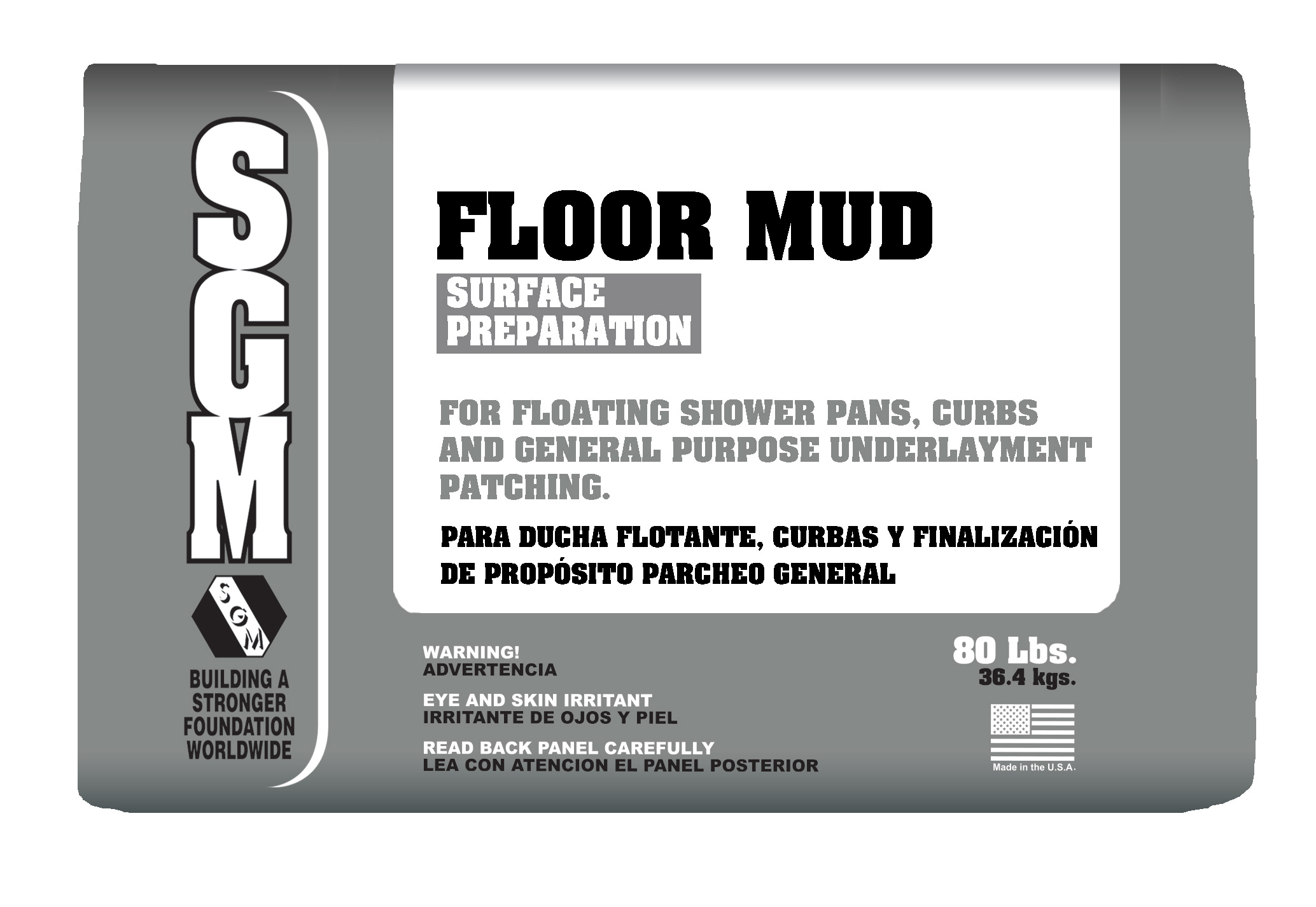 SGM

SGM

BUILDING A
STRONGER
FOUNDATION
WORLDWIDE

FLOOR MUD

SURFACE
PREPARATION

FOR FLOATING SHOWER PANS, CURBS AND GENERAL PURPOSE UNDERLAYMENT PATCHING.

PARA DUCHA FLOTANTE, CURBAS Y FINALIZACIÓN DE PROPÓSITO PARCHEO GENERAL

WARNING!
ADVERTENCIA

EYE AND SKIN IRRITANT
IRRITANTE DE OJOS Y PIEL

READ BACK PANEL CAREFULLY
LEA CON ATENCION EL PANEL POSTERIOR

80 Lbs.
36.4 kgs.

Made in the U.S.A.